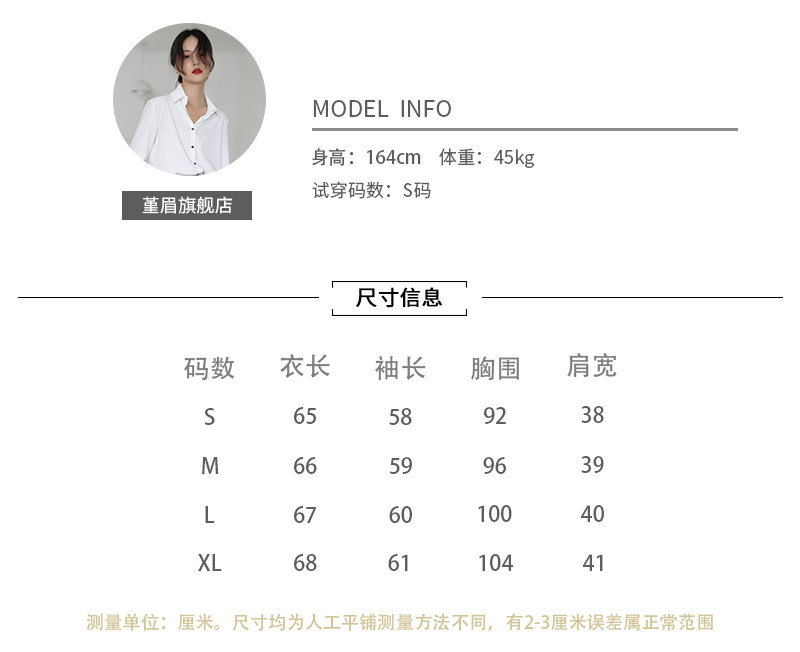 堇眉旗舰店

MODEL INFO

身高：164cm 体重：45kg

试穿码数：S码

尺寸信息

| 码数 | 衣长 | 袖长 | 胸围 | 肩宽 |
|---|---|---|---|---|
| S | 65 | 58 | 92 | 38 |
| M | 66 | 59 | 96 | 39 |
| L | 67 | 60 | 100 | 40 |
| XL | 68 | 61 | 104 | 41 |

测量单位：厘米。尺寸均为人工平铺测量方法不同，有2-3厘米误差属正常范围